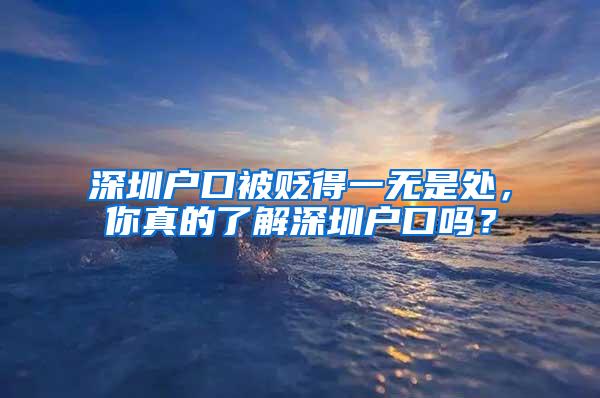 深圳户口被贬得一无是处，你真的了解深圳户口吗？